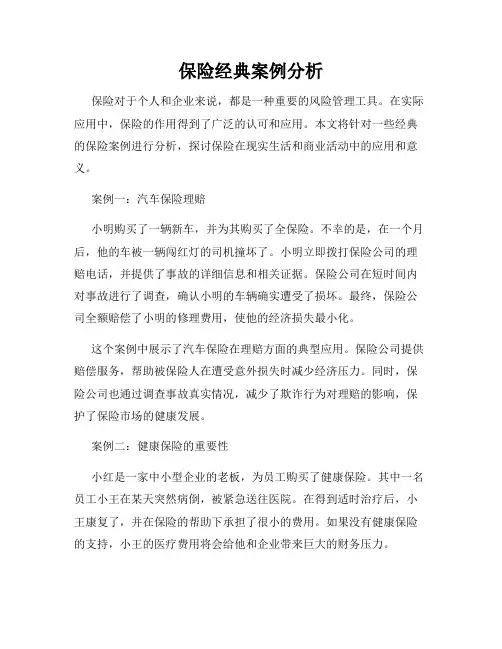 保险经典案例分析

保险对于个人和企业来说，都是一种重要的风险管理工具。在实际应用中，保险的作用得到了广泛的认可和应用。本文将针对一些经典的保险案例进行分析，探讨保险在现实生活和商业活动中的应用和意义。

案例一：汽车保险理赔

小明购买了一辆新车，并为其购买了全保险。不幸的是，在一个月后，他的车被一辆闯红灯的司机撞坏了。小明立即拨打保险公司的理赔电话，并提供了事故的详细信息和相关证据。保险公司在短时间内对事故进行了调查，确认小明的车辆确实遭受了损坏。最终，保险公司全额赔偿了小明的修理费用，使他的经济损失最小化。

这个案例中展示了汽车保险在理赔方面的典型应用。保险公司提供赔偿服务，帮助被保险人在遭受意外损失时减少经济压力。同时，保险公司也通过调查事故真实情况，减少了欺诈行为对理赔的影响，保护了保险市场的健康发展。

案例二：健康保险的重要性

小红是一家中小型企业的老板，为员工购买了健康保险。其中一名员工小王在某天突然病倒，被紧急送往医院。在得到适时治疗后，小王康复了，并在保险的帮助下承担了很小的费用。如果没有健康保险的支持，小王的医疗费用将会给他和企业带来巨大的财务压力。